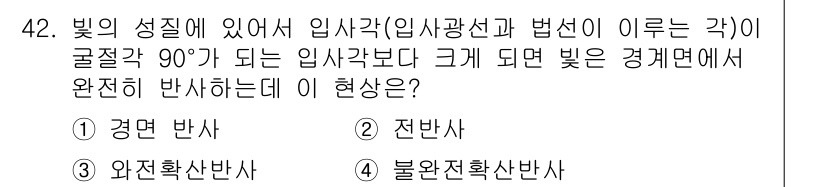 42. 빛의 성질에 있어서 입사각(입사광선과 법선이 이루는 각)이 굴절각 90°가 되는 입사각보다 크게 되면 빛은 경계면에서 완전히 반사하는데 이 현상은?

① 경면 반사
② 전반사
③ 와전확산반사
④ 불완전확산반사